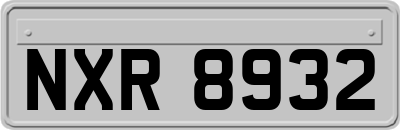 NXR 8932